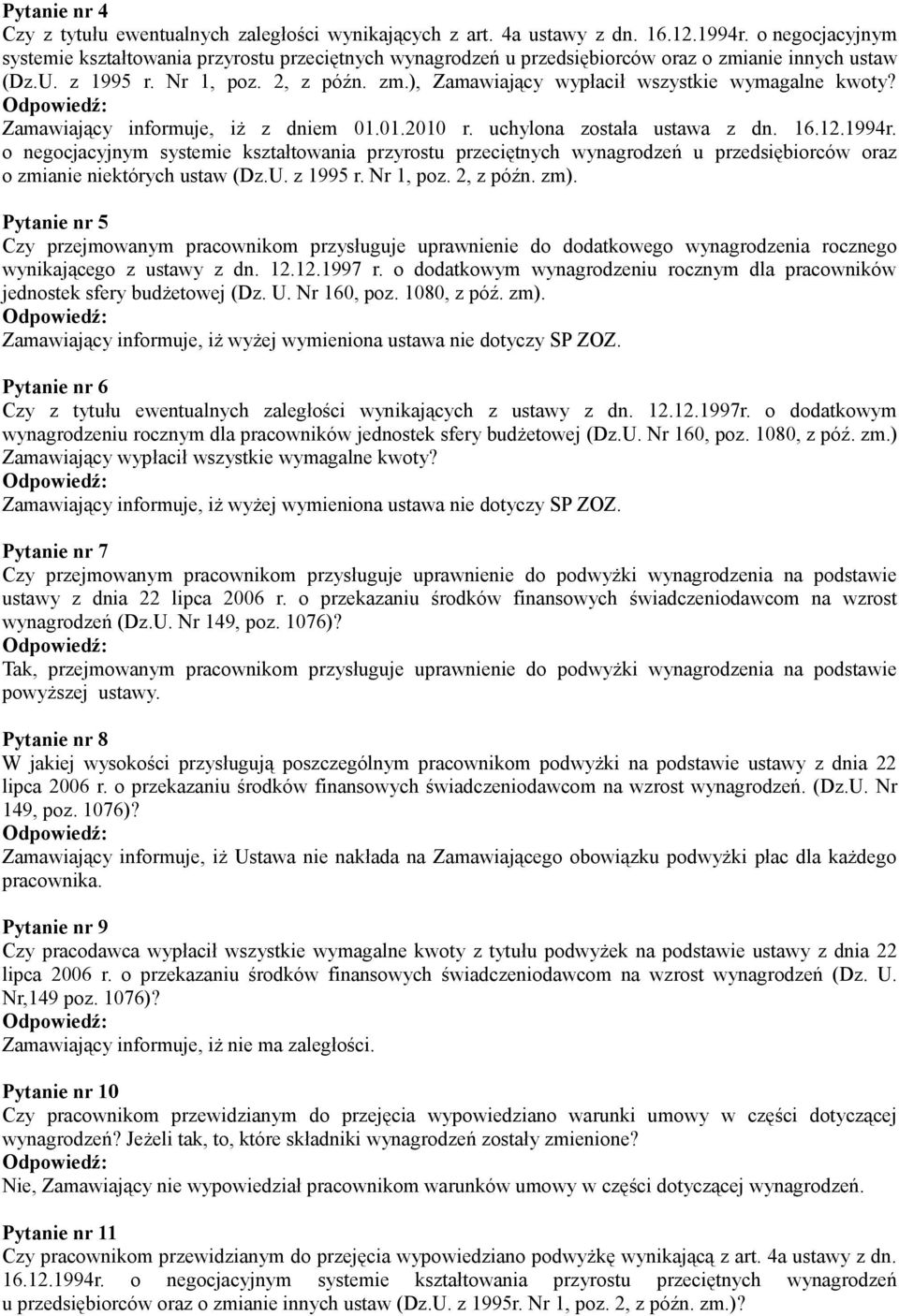 Pytanie nr 4
Czy z tytułu ewentualnych zaległości wynikających z art. 4a ustawy z dn. 16.12.1994r. o negocjacyjnym systemie kształtowania przyrostu przeciętnych wynagrodzeń u przedsiębiorców oraz o zmianie innych ustaw (Dz.U. z 1995 r. Nr 1, poz. 2, z późn. zm.), Zamawiający wypłacił wszystkie wymagalne kwoty?
Odpowiedź:
Zamawiający informuje, iż z dniem 01.01.2010 r. uchylona została ustawa z dn. 16.12.1994r. o negocjacyjnym systemie kształtowania przyrostu przeciętnych wynagrodzeń u przedsiębiorców oraz o zmianie niektórych ustaw (Dz.U. z 1995 r. Nr 1, poz. 2, z późn. zm).

Pytanie nr 5
Czy przejmowanym pracownikom przysługuje uprawnienie do dodatkowego wynagrodzenia rocznego wynikającego z ustawy z dn. 12.12.1997 r. o dodatkowym wynagrodzeniu rocznym dla pracowników jednostek sfery budżetowej (Dz. U. Nr 160, poz. 1080, z póź. zm).
Odpowiedź:
Zamawiający informuje, iż wyżej wymieniona ustawa nie dotyczy SP ZOZ.

Pytanie nr 6
Czy z tytułu ewentualnych zaległości wynikających z ustawy z dn. 12.12.1997r. o dodatkowym wynagrodzeniu rocznym dla pracowników jednostek sfery budżetowej (Dz.U. Nr 160, poz. 1080, z póź. zm.) Zamawiający wypłacił wszystkie wymagalne kwoty?
Odpowiedź:
Zamawiający informuje, iż wyżej wymieniona ustawa nie dotyczy SP ZOZ.

Pytanie nr 7
Czy przejmowanym pracownikom przysługuje uprawnienie do podwyżki wynagrodzenia na podstawie ustawy z dnia 22 lipca 2006 r. o przekazaniu środków finansowych świadczeniodawcom na wzrost wynagrodzeń (Dz.U. Nr 149, poz. 1076)?
Odpowiedź:
Tak, przejmowanym pracownikom przysługuje uprawnienie do podwyżki wynagrodzenia na podstawie powyższej ustawy.

Pytanie nr 8
W jakiej wysokości przysługują poszczególnym pracownikom podwyżki na podstawie ustawy z dnia 22 lipca 2006 r. o przekazaniu środków finansowych świadczeniodawcom na wzrost wynagrodzeń. (Dz.U. Nr 149, poz. 1076)?
Odpowiedź:
Zamawiający informuje, iż Ustawa nie nakłada na Zamawiającego obowiązku podwyżki płac dla każdego pracownika.

Pytanie nr 9
Czy pracodawca wypłacił wszystkie wymagalne kwoty z tytułu podwyżek na podstawie ustawy z dnia 22 lipca 2006 r. o przekazaniu środków finansowych świadczeniodawcom na wzrost wynagrodzeń (Dz. U. Nr,149 poz. 1076)?
Odpowiedź:
Zamawiający informuje, iż nie ma zaległości.

Pytanie nr 10
Czy pracownikom przewidzianym do przejęcia wypowiedziano warunki umowy w części dotyczącej wynagrodzeń? Jeżeli tak, to, które składniki wynagrodzeń zostały zmienione?
Odpowiedź:
Nie, Zamawiający nie wypowiedział pracownikom warunków umowy w części dotyczącej wynagrodzeń.

Pytanie nr 11
Czy pracownikom przewidzianym do przejęcia wypowiedziano podwyżkę wynikającą z art. 4a ustawy z dn. 16.12.1994r. o negocjacyjnym systemie kształtowania przyrostu przeciętnych wynagrodzeń u przedsiębiorców oraz o zmianie innych ustaw (Dz.U. z 1995r. Nr 1, poz. 2, z późn. zm.)?